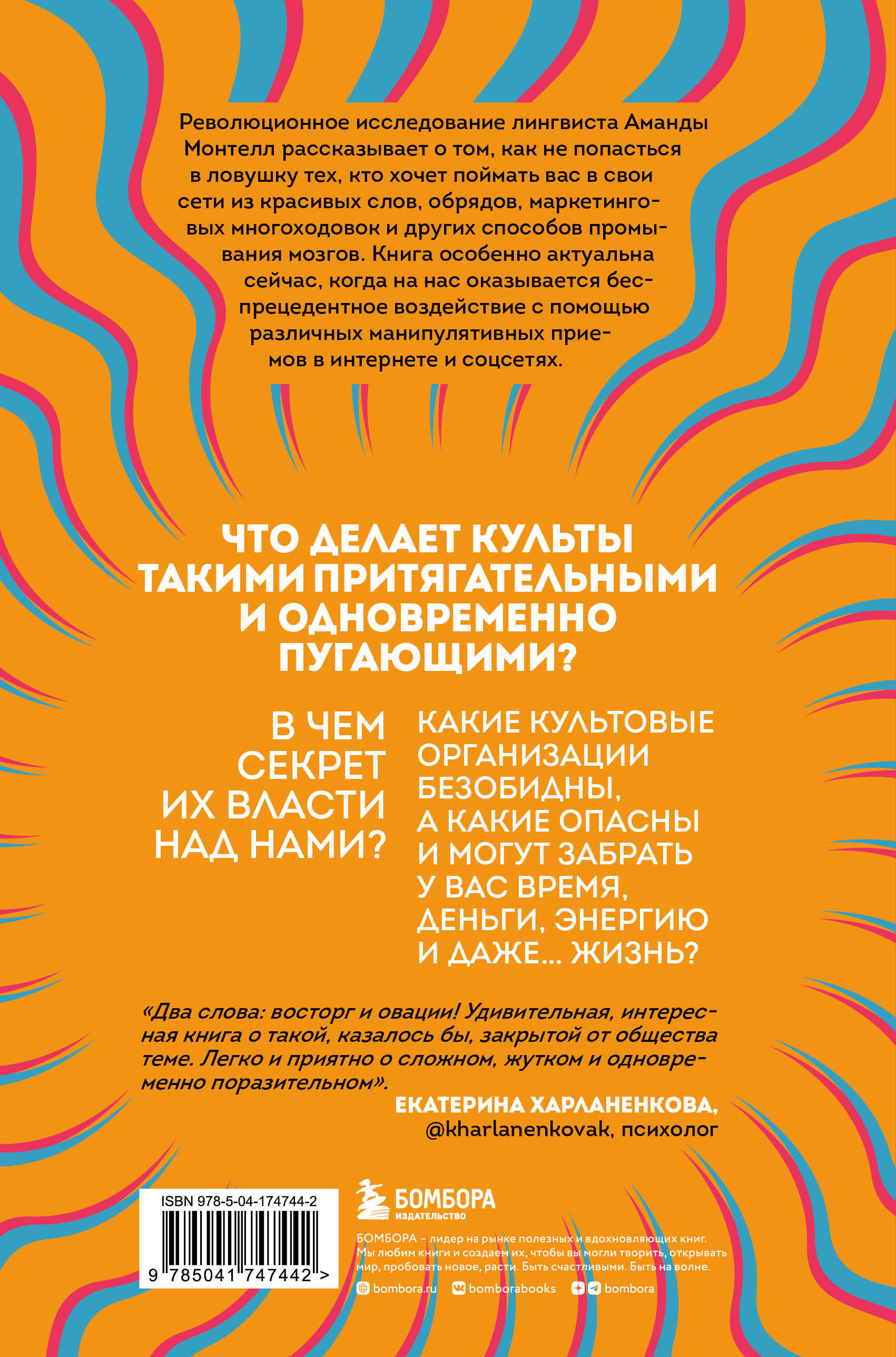 Революционное исследование лингвиста Аманды Монтелл рассказывает о том, как не попасться в ловушку тех, кто хочет поймать вас в свои сети из красивых слов, обрядов, маркетинговых многоходовок и других способов промывания мозгов. Книга особенно актуальна сейчас, когда на нас оказывается беспрецедентное воздействие с помощью различных манипулятивных приемов в интернете и соцсетях.

ЧТО ДЕЛАЕТ КУЛЬТЫ ТАКИМИ ПРИТЯГАТЕЛЬНЫМИ И ОДНОВРЕМЕННО ПУГАЮЩИМИ?

В ЧЕМ СЕКРЕТ ИХ ВЛАСТИ НАД НАМИ?

КАКИЕ КУЛЬТОВЫЕ ОРГАНИЗАЦИИ БЕЗОБИДНЫ, А КАКИЕ ОПАСНЫ И МОГУТ ЗАБРАТЬ У ВАС ВРЕМЯ, ДЕНЬГИ, ЭНЕРГИЮ И ДАЖЕ... ЖИЗНЬ?

«Два слова: восторг и овации! Удивительная, интересная книга о такой, казалось бы, закрытой от общества теме. Легко и приятно о сложном, жутком и одновременно поразительном».

ЕКАТЕРИНА ХАРЛАНЕНКОВА, @kharlanenkovak, психолог

ISBN 978-5-04-174744-2

9 785041 747442 >

БОМБОРА ИЗДАТЕЛЬСТВО

БОМБОРА – лидер на рынке полезных и вдохновляющих книг. Мы любим книги и создаем их, чтобы вы могли творить, открывать мир, пробовать новое, расти. Быть счастливыми. Быть на волне.

bombora.ru bomborabooks bombora